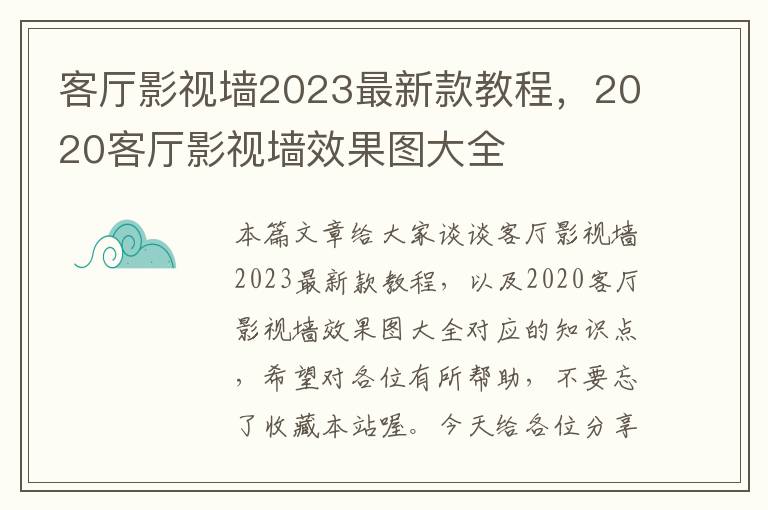 客厅影视墙2023最新款教程，2020客厅影视墙效果图大全

本篇文章给大家谈谈客厅影视墙2023最新款教程，以及2020客厅影视墙效果图大全对应的知识点，希望对各位有所帮助，不要忘了收藏本站喔。今天给各位分享